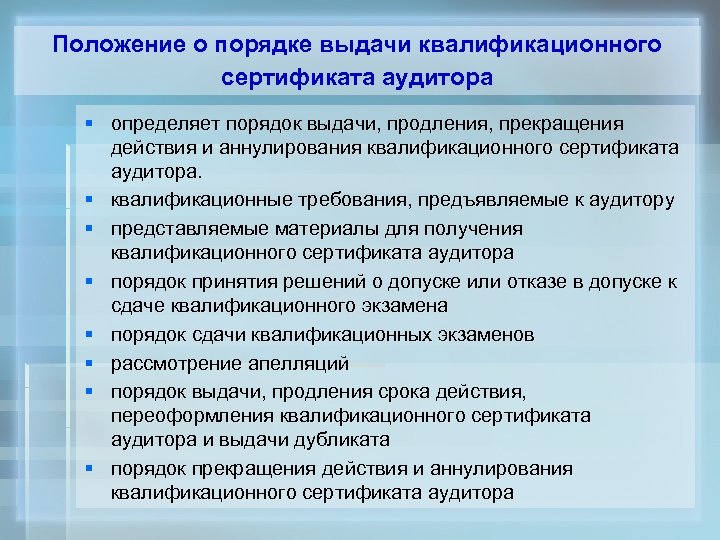 Положение о порядке выдачи квалификационного сертификата аудитора

- определяет порядок выдачи, продления, прекращения действия и аннулирования квалификационного сертификата аудитора.
- квалификационные требования, предъявляемые к аудитору
- представляемые материалы для получения квалификационного сертификата аудитора
- порядок принятия решений о допуске или отказе в допуске к сдаче квалификационного экзамена
- порядок сдачи квалификационных экзаменов
- рассмотрение апелляций
- порядок выдачи, продления срока действия, переоформления квалификационного сертификата аудитора и выдачи дубликата
- порядок прекращения действия и аннулирования квалификационного сертификата аудитора